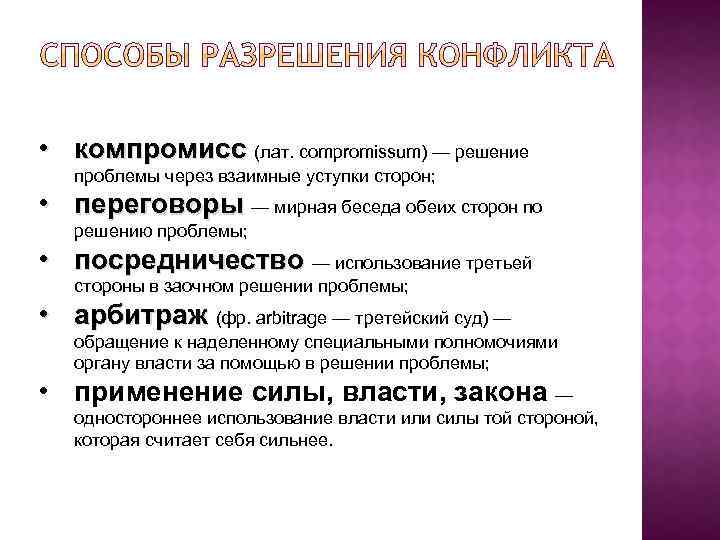 СПОСОБЫ РАЗРЕШЕНИЯ КОНФЛИКТА

• компромисс (лат. compromissum) — решение проблемы через взаимные уступки сторон;
• переговоры — мирная беседа обеих сторон по решению проблемы;
• посредничество — использование третьей стороны в заочном решении проблемы;
• арбитраж (фр. arbitrage — третейский суд) — обращение к наделенному специальными полномочиями органу власти за помощью в решении проблемы;
• применение силы, власти, закона — одностороннее использование власти или силы той стороной, которая считает себя сильнее.